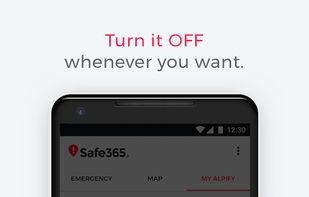 Turn it OFF
whenever you want.

12:30

Safe365

EMERGENCY MAP MY ALPIFY